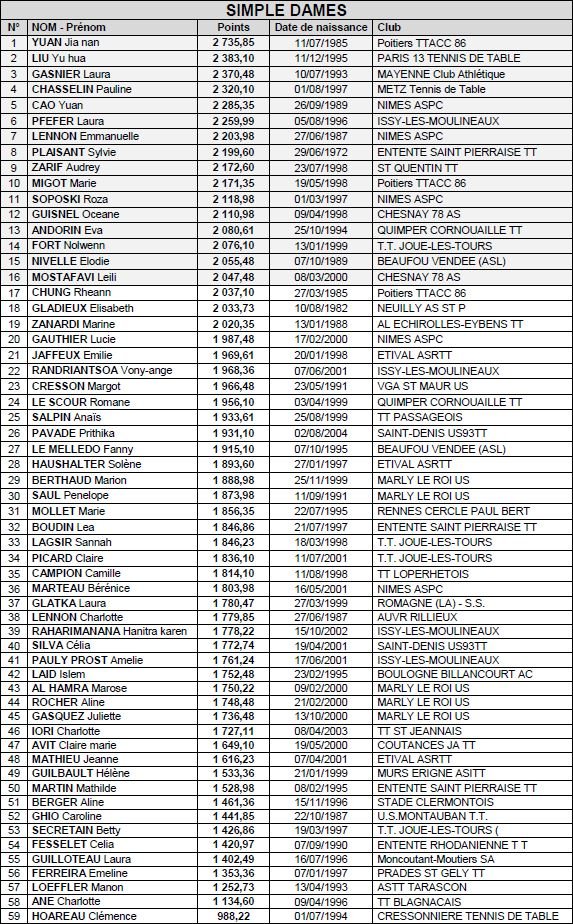 SIMPLE DAMES

| N° | NOM - Prénom | Points | Date de naissance | Club |
|---|---|---|---|---|
| 1 | YUAN Jia nan | 2 735,85 | 11/07/1985 | Poitiers TTACC 86 |
| 2 | LIU Yu hua | 2 383,10 | 11/12/1995 | PARIS 13 TENNIS DE TABLE |
| 3 | GASNIER Laura | 2 370,48 | 10/07/1993 | MAYENNE Club Athlétique |
| 4 | CHASSELIN Pauline | 2 320,10 | 01/08/1997 | METZ Tennis de Table |
| 5 | CAO Yuan | 2 285,35 | 26/09/1989 | NIMES ASPC |
| 6 | PFEFER Laura | 2 259,99 | 05/08/1996 | ISSY-LES-MOULINEAUX |
| 7 | LENNON Emmanuelle | 2 203,98 | 27/06/1987 | NIMES ASPC |
| 8 | PLAISANT Sylvie | 2 199,60 | 29/06/1972 | ENTENTE SAINT PIERRAISE TT |
| 9 | ZARIF Audrey | 2 172,60 | 23/07/1998 | ST QUENTIN TT |
| 10 | MIGOT Marie | 2 171,35 | 19/05/1998 | Poitiers TTACC 86 |
| 11 | SOPOSKI Roza | 2 118,98 | 01/03/1997 | NIMES ASPC |
| 12 | GUISNEL Oceane | 2 110,98 | 09/04/1998 | CHESNAY 78 AS |
| 13 | ANDORIN Eva | 2 080,61 | 25/10/1994 | QUIMPER CORNOUAILLE TT |
| 14 | FORT Nolwenn | 2 076,10 | 13/01/1999 | T.T. JOUE-LES-TOURS |
| 15 | NIVELLE Elodie | 2 055,48 | 07/10/1989 | BEAUFOU VENDEE (ASL) |
| 16 | MOSTAFAVI Leili | 2 047,48 | 08/03/2000 | CHESNAY 78 AS |
| 17 | CHUNG Rheann | 2 037,10 | 27/03/1985 | Poitiers TTACC 86 |
| 18 | GLADIEUX Elisabeth | 2 033,73 | 10/08/1982 | NEUILLY AS ST P |
| 19 | ZANARDI Marine | 2 020,35 | 13/01/1988 | AL ECHIROLLES-EYBENS TT |
| 20 | GAUTHIER Lucie | 1 987,48 | 17/02/2000 | NIMES ASPC |
| 21 | JAFFEUX Emilie | 1 969,61 | 20/01/1998 | ETIVAL ASRTT |
| 22 | RANDRIANTSOA Vony-ange | 1 968,36 | 07/06/2001 | ISSY-LES-MOULINEAUX |
| 23 | CRESSON Margot | 1 966,48 | 23/05/1991 | VGA ST MAUR US |
| 24 | LE SCOUR Romane | 1 956,10 | 03/04/1999 | QUIMPER CORNOUAILLE TT |
| 25 | SALPIN Anaïs | 1 933,61 | 25/08/1999 | TT PASSAGEOIS |
| 26 | PAVADE Prithika | 1 931,10 | 02/08/2004 | SAINT-DENIS US93TT |
| 27 | LE MELLEDO Fanny | 1 915,10 | 07/10/1995 | BEAUFOU VENDEE (ASL) |
| 28 | HAUSHALTER Solène | 1 893,60 | 27/01/1997 | ETIVAL ASRTT |
| 29 | BERTHAUD Marion | 1 888,98 | 25/11/1999 | MARLY LE ROI US |
| 30 | SAUL Penelope | 1 873,98 | 11/09/1991 | MARLY LE ROI US |
| 31 | MOLLET Marie | 1 856,35 | 22/07/1995 | RENNES CERCLE PAUL BERT |
| 32 | BOUDIN Lea | 1 846,86 | 21/07/1997 | ENTENTE SAINT PIERRAISE TT |
| 33 | LAGSIR Sannah | 1 846,23 | 18/03/1998 | T.T. JOUE-LES-TOURS |
| 34 | PICARD Claire | 1 836,10 | 11/07/2001 | T.T. JOUE-LES-TOURS |
| 35 | CAMPION Camille | 1 814,10 | 11/08/1998 | TT LOPERHETOIS |
| 36 | MARTEAU Bérénice | 1 803,98 | 16/05/2001 | NIMES ASPC |
| 37 | GLATKA Laura | 1 780,47 | 27/03/1999 | ROMAGNE (LA) - S.S. |
| 38 | LENNON Charlotte | 1 779,85 | 27/06/1987 | AUVR RILLIEUX |
| 39 | RAHARIMANANA Hanitra karen | 1 778,22 | 15/10/2002 | ISSY-LES-MOULINEAUX |
| 40 | SILVA Célia | 1 772,74 | 19/04/2001 | SAINT-DENIS US93TT |
| 41 | PAULY PROST Amelie | 1 761,24 | 17/06/2001 | ISSY-LES-MOULINEAUX |
| 42 | LAID Islem | 1 752,48 | 23/02/1995 | BOULOGNE BILLANCOURT AC |
| 43 | AL HAMRA Marose | 1 750,22 | 09/02/2000 | MARLY LE ROI US |
| 44 | ROCHER Aline | 1 748,48 | 21/02/2000 | MARLY LE ROI US |
| 45 | GASQUEZ Juliette | 1 736,48 | 13/10/2000 | MARLY LE ROI US |
| 46 | IORI Charlotte | 1 727,11 | 08/04/2003 | TT ST JEANNAIS |
| 47 | AVIT Claire marie | 1 649,10 | 19/05/2000 | COUTANCES JA TT |
| 48 | MATHIEU Jeanne | 1 616,23 | 07/04/2001 | ETIVAL ASRTT |
| 49 | GUILBAULT Hélène | 1 533,36 | 21/01/1999 | MURS ERIGNE ASITT |
| 50 | MARTIN Mathilde | 1 528,98 | 08/02/1995 | ENTENTE SAINT PIERRAISE TT |
| 51 | BERGER Aline | 1 461,36 | 15/11/1996 | STADE CLERMONTOIS |
| 52 | GHIO Caroline | 1 441,85 | 22/10/1987 | U.S.MONTAUBAN T.T. |
| 53 | SECRETAIN Betty | 1 426,86 | 19/03/1997 | T.T. JOUE-LES-TOURS ( |
| 54 | FESSELET Celia | 1 420,97 | 07/09/1990 | ENTENTE RHODANIENNE T T |
| 55 | GUILLOTEAU Laura | 1 402,49 | 16/07/1996 | Moncoutant-Moutiers SA |
| 56 | FERREIRA Emeline | 1 353,36 | 07/01/1997 | PRADES ST GELY TT |
| 57 | LOEFFLER Manon | 1 252,73 | 13/04/1993 | ASTT TARASCON |
| 58 | ANE Charlotte | 1 134,60 | 09/04/1996 | TT BLAGNACAIS |
| 59 | HOAREAU Clémence | 988,22 | 01/07/1994 | CRESSONNIERE TENNIS DE TABLE |